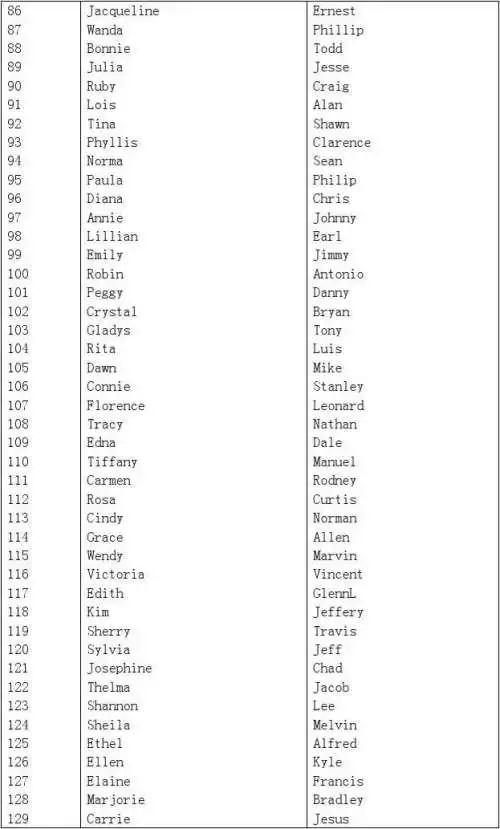 | 86 | Jacqueline | Ernest |
|---|---|---|
| 87 | Wanda | Phillip |
| 88 | Bonnie | Todd |
| 89 | Julia | Jesse |
| 90 | Ruby | Craig |
| 91 | Lois | Alan |
| 92 | Tina | Shawn |
| 93 | Phyllis | Clarence |
| 94 | Norma | Sean |
| 95 | Paula | Philip |
| 96 | Diana | Chris |
| 97 | Annie | Johnny |
| 98 | Lillian | Earl |
| 99 | Emily | Jimmy |
| 100 | Robin | Antonio |
| 101 | Peggy | Danny |
| 102 | Crystal | Bryan |
| 103 | Gladys | Tony |
| 104 | Rita | Luis |
| 105 | Dawn | Mike |
| 106 | Connie | Stanley |
| 107 | Florence | Leonard |
| 108 | Tracy | Nathan |
| 109 | Edna | Dale |
| 110 | Tiffany | Manuel |
| 111 | Carmen | Rodney |
| 112 | Rosa | Curtis |
| 113 | Cindy | Norman |
| 114 | Grace | Allen |
| 115 | Wendy | Marvin |
| 116 | Victoria | Vincent |
| 117 | Edith | GlennL |
| 118 | Kim | Jeffery |
| 119 | Sherry | Travis |
| 120 | Sylvia | Jeff |
| 121 | Josephine | Chad |
| 122 | Thelma | Jacob |
| 123 | Shannon | Lee |
| 124 | Sheila | Melvin |
| 125 | Ethel | Alfred |
| 126 | Ellen | Kyle |
| 127 | Elaine | Francis |
| 128 | Marjorie | Bradley |
| 129 | Carrie | Jesus |